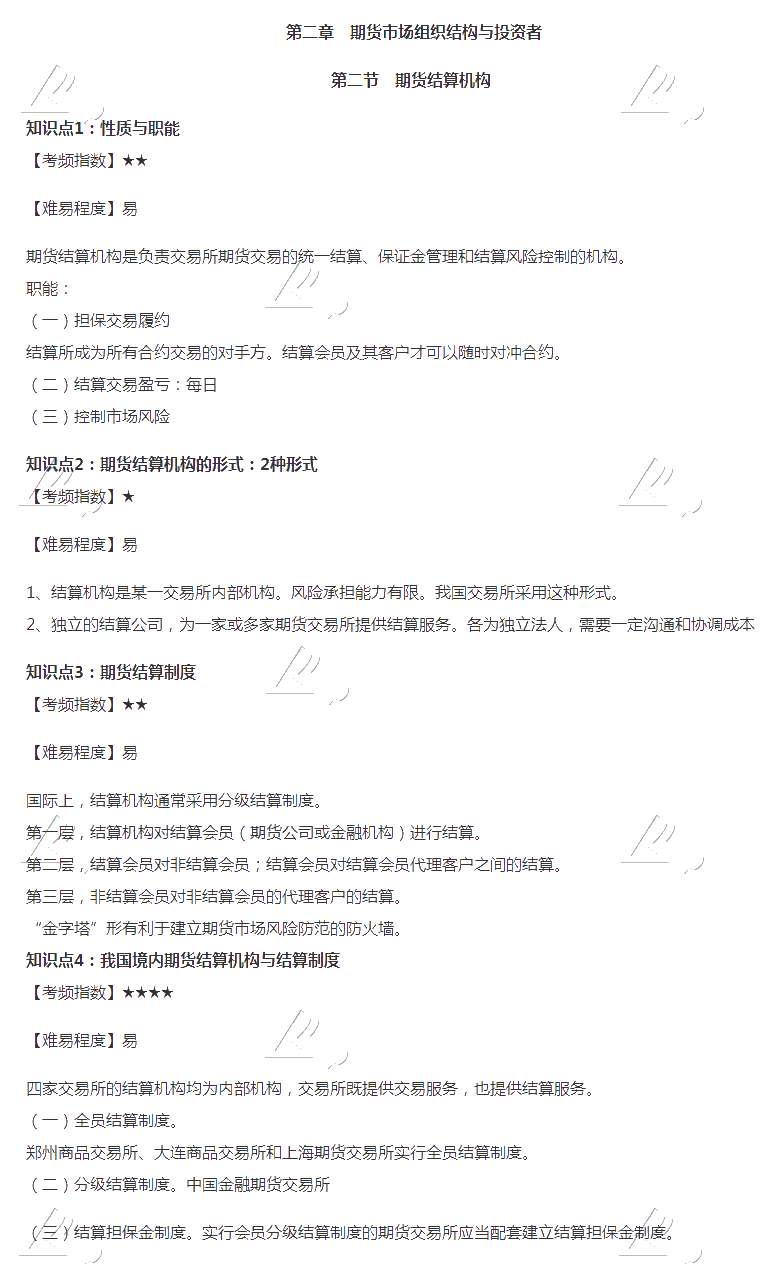 第二章　期货市场组织结构与投资者

第二节　期货结算机构

知识点1：性质与职能

【考频指数】★★

【难易程度】易

期货结算机构是负责交易所期货交易的统一结算、保证金管理和结算风险控制的机构。

职能：

（一）担保交易履约

结算所成为所有合约交易的对手方。结算会员及其客户才可以随时对冲合约。

（二）结算交易盈亏：每日

（三）控制市场风险

知识点2：期货结算机构的形式：2种形式

【考频指数】★

【难易程度】易

1、结算机构是某一交易所内部机构。风险承担能力有限。我国交易所采用这种形式。

2、独立的结算公司，为一家或多家期货交易所提供结算服务。各为独立法人，需要一定沟通和协调成本

知识点3：期货结算制度

【考频指数】★★

【难易程度】易

国际上，结算机构通常采用分级结算制度。

第一层，结算机构对结算会员（期货公司或金融机构）进行结算。

第二层，结算会员对非结算会员；结算会员对结算会员代理客户之间的结算。

第三层，非结算会员对非结算会员的代理客户的结算。

“金字塔”形有利于建立期货市场风险防范的防火墙。

知识点4：我国境内期货结算机构与结算制度

【考频指数】★★★★

【难易程度】易

四家交易所的结算机构均为内部机构，交易所既提供交易服务，也提供结算服务。

（一）全员结算制度。

郑州商品交易所、大连商品交易所和上海期货交易所实行全员结算制度。

（二）分级结算制度。中国金融期货交易所

（三）结算担保金制度。实行会员分级结算制度的期货交易所应当配套建立结算担保金制度。